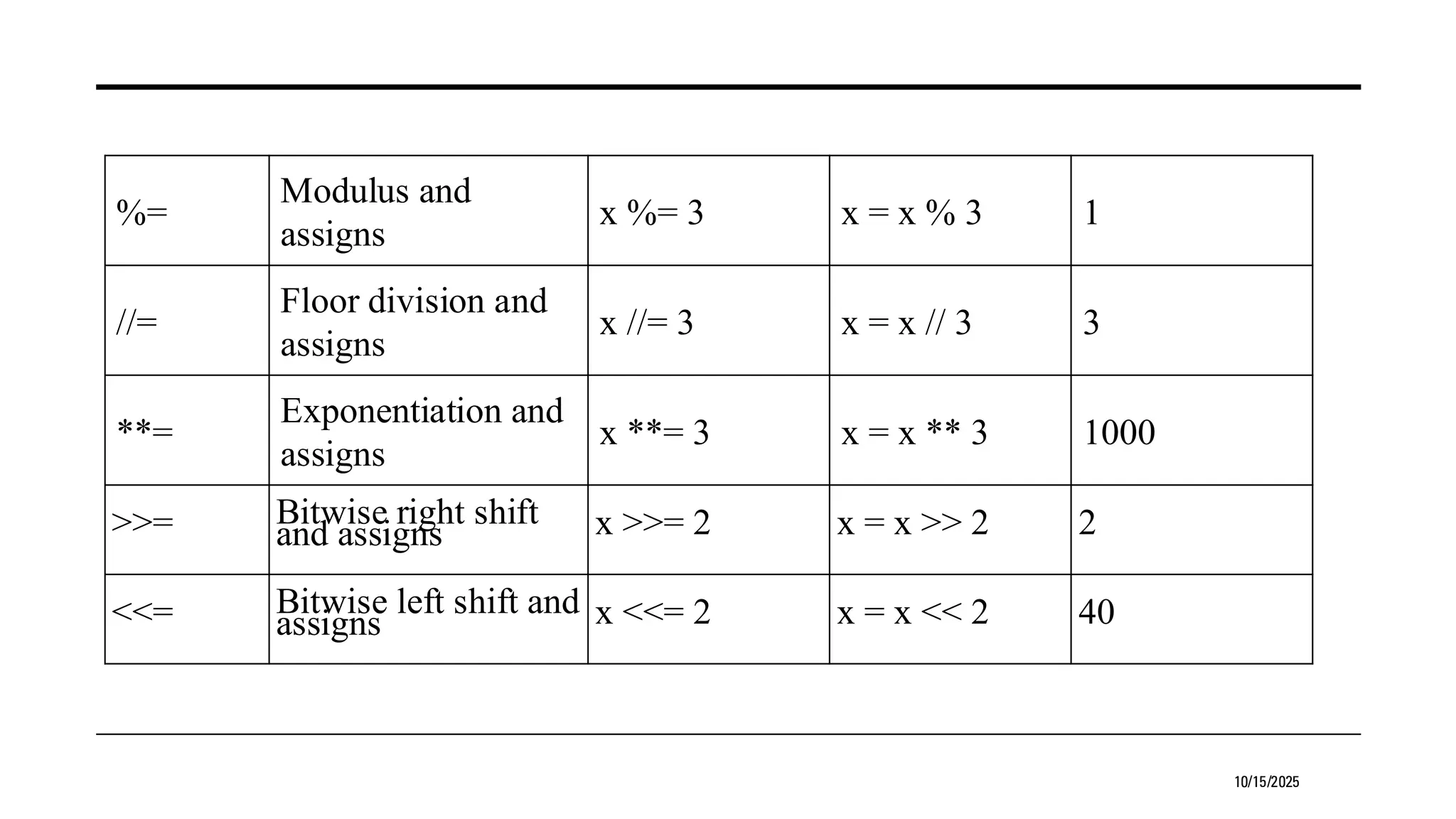 | %= | Modulus and assigns | x %= 3 | x = x % 3 | 1 |
|---|---|---|---|---|
| //= | Floor division and assigns | x //= 3 | x = x // 3 | 3 |
| **= | Exponentiation and assigns | x **= 3 | x = x ** 3 | 1000 |
| >>= | Bitwise right shift and assigns | x >>= 2 | x = x >> 2 | 2 |
| <<= | Bitwise left shift and assigns | x <<= 2 | x = x << 2 | 40 |

10/15/2025